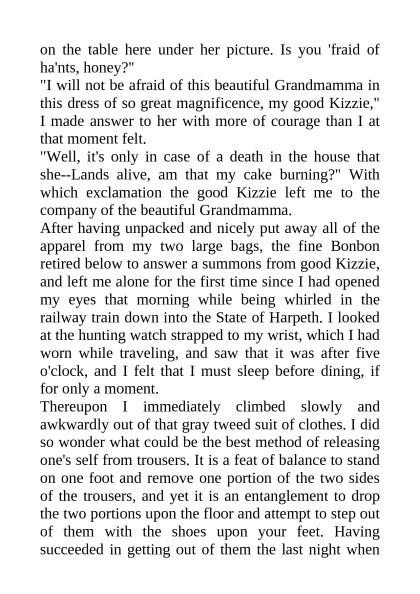 on the table here under her picture. Is you 'fraid of ha'nts, honey?"
"I will not be afraid of this beautiful Grandmamma in this dress of so great magnificence, my good Kizzie," I made answer to her with more of courage than I at that moment felt.
"Well, it's only in case of a death in the house that she--Lands alive, am that my cake burning?" With which exclamation the good Kizzie left me to the company of the beautiful Grandmamma.
After having unpacked and nicely put away all of the apparel from my two large bags, the fine Bonbon retired below to answer a summons from good Kizzie, and left me alone for the first time since I had opened my eyes that morning while being whirled in the railway train down into the State of Harpeth. I looked at the hunting watch strapped to my wrist, which I had worn while traveling, and saw that it was after five o'clock, and I felt that I must sleep before dining, if for only a moment.
Thereupon I immediately climbed slowly and awkwardly out of that gray tweed suit of clothes. I did so wonder what could be the best method of releasing one's self from trousers. It is a feat of balance to stand on one foot and remove one portion of the two sides of the trousers, and yet it is an entanglement to drop the two portions upon the floor and attempt to step out of them with the shoes upon your feet. Having succeeded in getting out of them the last night when